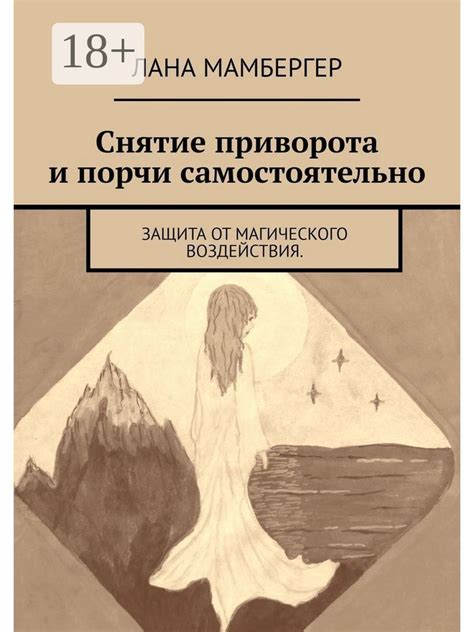 18+
ЛАНА МАМБЕРГЕР

Снятие приворота и порчи самостоятельно

ЗАЩИТА ОТ МАГИЧЕСКОГО ВОЗДЕЙСТВИЯ.